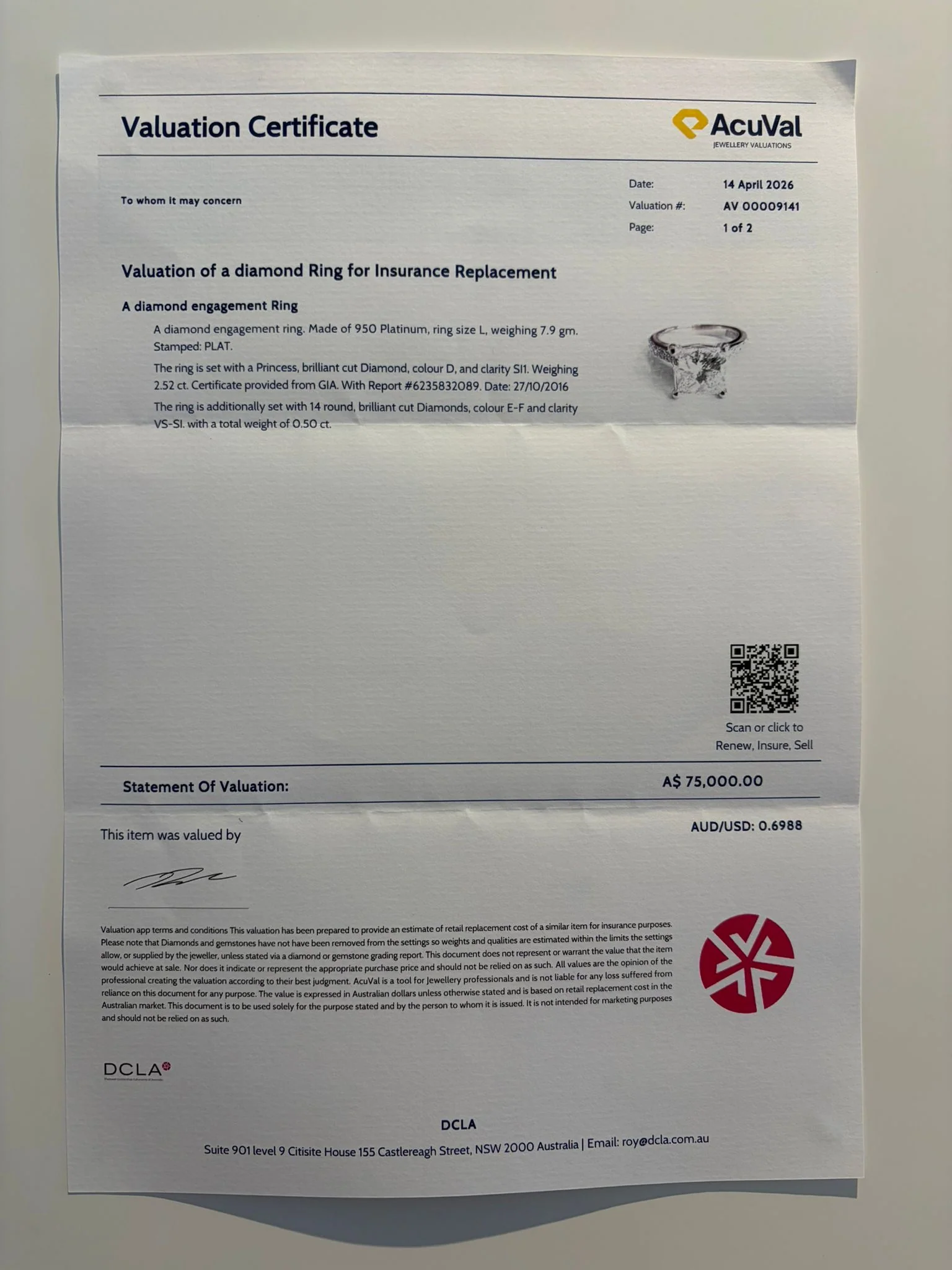 Valuation Certificate

AcuVal
JEWELLERY VALUATIONS

To whom it may concern

Date: 14 April 2026
Valuation #: AV 00009141
Page: 1 of 2

Valuation of a diamond Ring for Insurance Replacement

A diamond engagement Ring

A diamond engagement ring. Made of 950 Platinum, ring size L, weighing 7.9 gm. Stamped: PLAT.

The ring is set with a Princess, brilliant cut Diamond, colour D, and clarity SI1. Weighing 2.52 ct. Certificate provided from GIA. With Report #6235832089. Date: 27/10/2016

The ring is additionally set with 14 round, brilliant cut Diamonds, colour E-F and clarity VS-SI. with a total weight of 0.50 ct.

Scan or click to
Renew, Insure, Sell

Statement Of Valuation: A$ 75,000.00

AUD/USD: 0.6988

This item was valued by

Valuation app terms and conditions This valuation has been prepared to provide an estimate of retail replacement cost of a similar item for insurance purposes. Please note that Diamonds and gemstones have not have been removed from the settings so weights and qualities are estimated within the limits the settings allow, or supplied by the jeweller, unless stated via a diamond or gemstone grading report. This document does not represent or warrant the value that the item would achieve at sale. Nor does it indicate or represent the appropriate purchase price and should not be relied on as such. All values are the opinion of the professional creating the valuation according to their best judgment. AcuVal is a tool for Jewellery professionals and is not liable for any loss suffered from reliance on this document for any purpose. The value is expressed in Australian dollars unless otherwise stated and is based on retail replacement cost in the Australian market. This document is to be used solely for the purpose stated and by the person to whom it is issued. It is not intended for marketing purposes and should not be relied on as such.

DCLA

DCLA
Suite 901 level 9 Citisite House 155 Castlereagh Street, NSW 2000 Australia | Email: roy@dcla.com.au